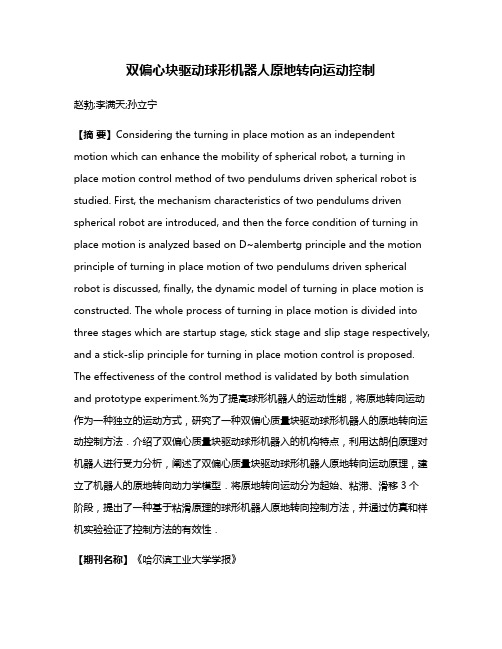 双偏心块驱动球形机器人原地转向运动控制

赵勃;李满天;孙立宁

【摘 要】Considering the turning in place motion as an independent motion which can enhance the mobility of spherical robot, a turning in place motion control method of two pendulums driven spherical robot is studied. First, the mechanism characteristics of two pendulums driven spherical robot are introduced, and then the force condition of turning in place motion is analyzed based on D~alembertg principle and the motion principle of turning in place motion of two pendulums driven spherical robot is discussed, finally, the dynamic model of turning in place motion is constructed. The whole process of turning in place motion is divided into three stages which are startup stage, stick stage and slip stage respectively, and a stick-slip principle for turning in place motion control is proposed. The effectiveness of the control method is validated by both simulation and prototype experiment.%为了提高球形机器人的运动性能，将原地转向运动作为一种独立的运动方式，研究了一种双偏心质量块驱动球形机器人的原地转向运动控制方法．介绍了双偏心质量块驱动球形机器入的机构特点，利用达朗伯原理对机器人进行受力分析，阐述了双偏心质量块驱动球形机器人原地转向运动原理，建立了机器人的原地转向动力学模型．将原地转向运动分为起始、粘滞、滑移 3 个阶段，提出了一种基于粘滑原理的球形机器人原地转向控制方法，并通过仿真和样机实验验证了控制方法的有效性．

【期刊名称】《哈尔滨工业大学学报》